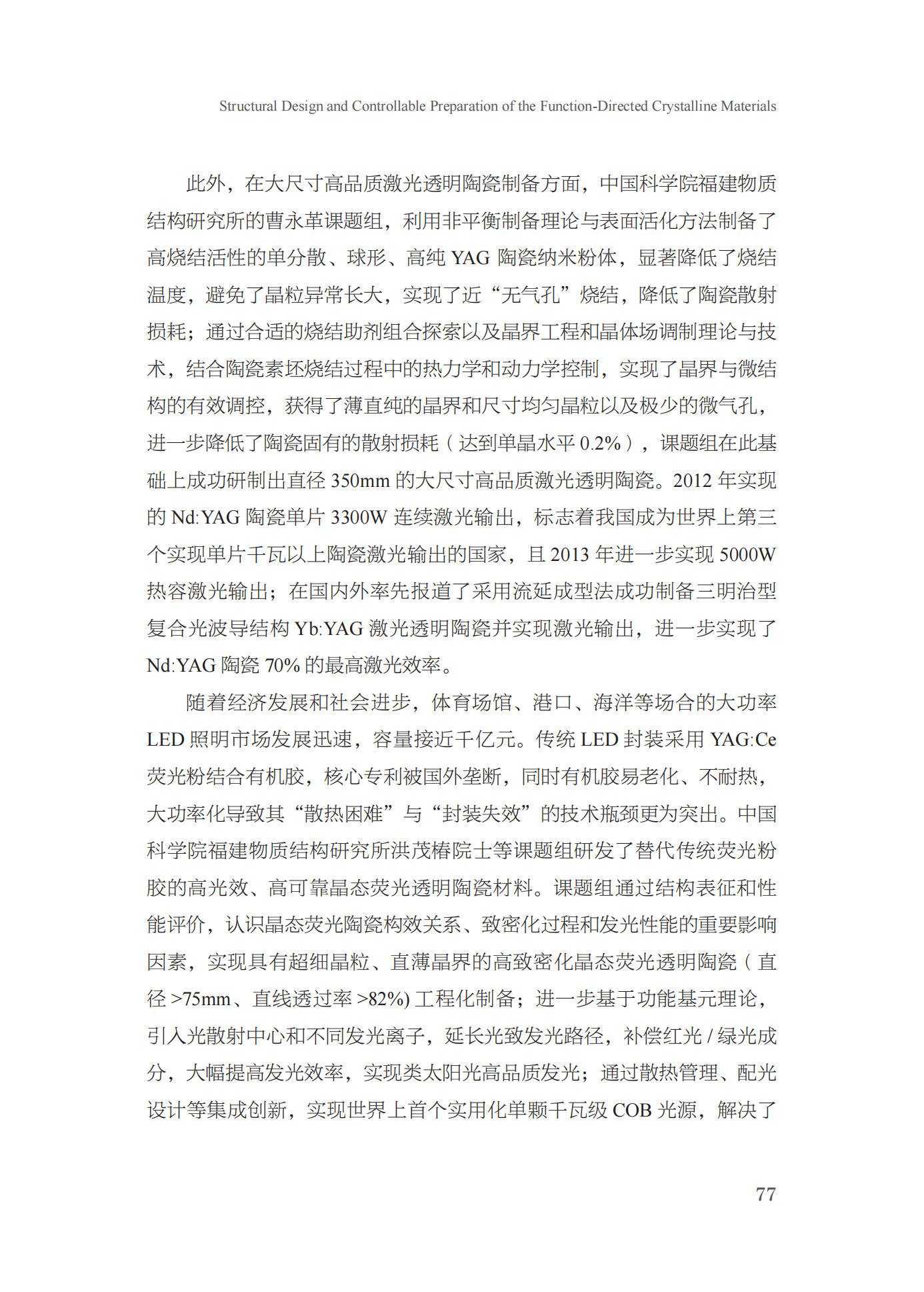 Structural Design and Controllable Preparation of the Function-Directed Crystalline Materials

此外，在大尺寸高品质激光透明陶瓷制备方面，中国科学院福建物质结构研究所的曹永革课题组，利用非平衡制备理论与表面活化方法制备了高烧结活性的单分散、球形、高纯 YAG 陶瓷纳米粉体，显著降低了烧结温度，避免了晶粒异常长大，实现了近“无气孔”烧结，降低了陶瓷散射损耗；通过合适的烧结助剂组合探索以及晶界工程和晶体场调制理论与技术，结合陶瓷素坯烧结过程中的热力学和动力学控制，实现了晶界与微结构的有效调控，获得了薄直纯的晶界和尺寸均匀晶粒以及极少的微气孔，进一步降低了陶瓷固有的散射损耗（达到单晶水平 0.2%），课题组在此基础上成功研制出直径 350mm 的大尺寸高品质激光透明陶瓷。2012 年实现的 Nd:YAG 陶瓷单片 3300W 连续激光输出，标志着我国成为世界上第三个实现单片千瓦以上陶瓷激光输出的国家，且 2013 年进一步实现 5000W 热容激光输出；在国内外率先报道了采用流延成型法成功制备三明治型复合光波导结构 Yb:YAG 激光透明陶瓷并实现激光输出，进一步实现了 Nd:YAG 陶瓷 70% 的最高激光效率。

随着经济发展和社会进步，体育场馆、港口、海洋等场合的大功率 LED 照明市场发展迅速，容量接近千亿元。传统 LED 封装采用 YAG:Ce 荧光粉结合有机胶，核心专利被国外垄断，同时有机胶易老化、不耐热，大功率化导致其“散热困难”与“封装失效”的技术瓶颈更为突出。中国科学院福建物质结构研究所洪茂椿院士等课题组研发了替代传统荧光粉胶的高光效、高可靠晶态荧光透明陶瓷材料。课题组通过结构表征和性能评价，认识晶态荧光陶瓷构效关系、致密化过程和发光性能的重要影响因素，实现具有超细晶粒、直薄晶界的高致密化晶态荧光透明陶瓷（直径 >75mm、直线透过率 >82%) 工程化制备；进一步基于功能基元理论，引入光散射中心和不同发光离子，延长光致发光路径，补偿红光 / 绿光成分，大幅提高发光效率，实现类太阳光高品质发光；通过散热管理、配光设计等集成创新，实现世界上首个实用化单颗千瓦级 COB 光源，解决了

77